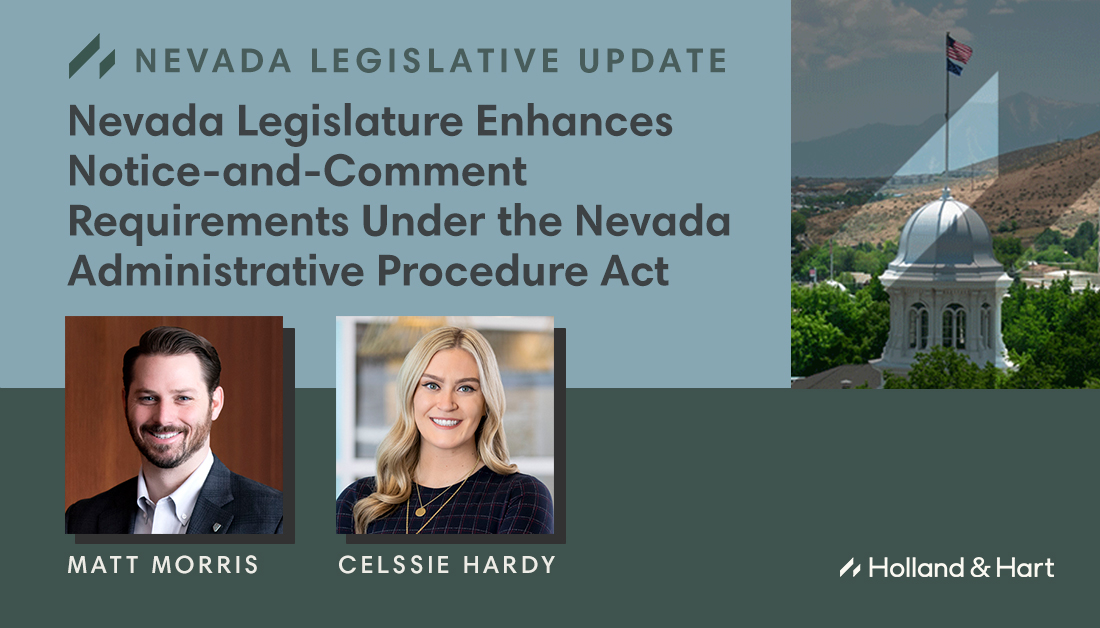 NEVADA LEGISLATIVE UPDATE

Nevada Legislature Enhances Notice-and-Comment Requirements Under the Nevada Administrative Procedure Act

MATT MORRIS

CELSSIE HARDY

Holland & Hart